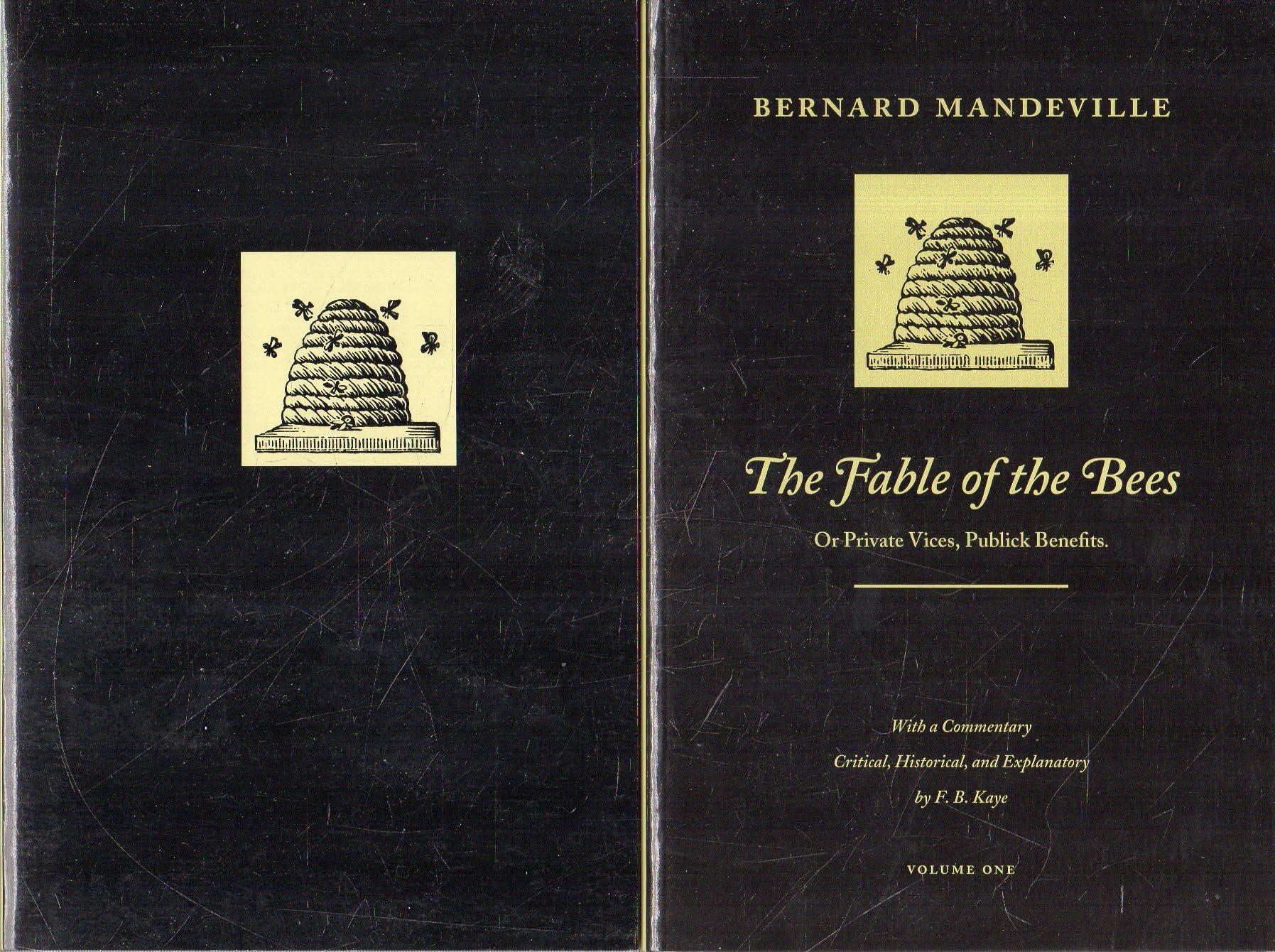 BERNARD MANDEVILLE

The Fable of the Bees

Or Private Vices, Publick Benefits.

With a Commentary

Critical, Historical, and Explanatory

by F. B. Kaye

VOLUME ONE